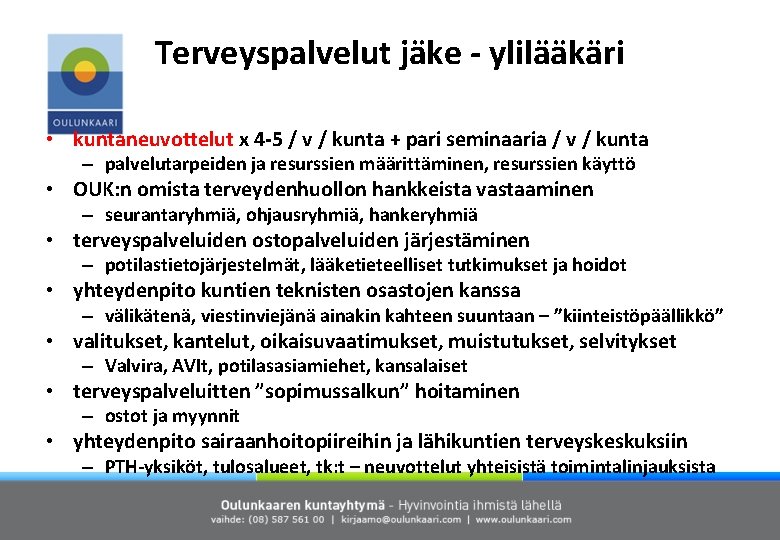 OULUNKAARI

Terveyspalvelut jäke - ylilääkäri

• kuntaneuvottelut x 4-5 / v / kunta + pari seminaaria / v / kunta
– palvelutarpeiden ja resurssien määrittäminen, resurssien käyttö
• OUK:n omista terveydenhuollon hankkeista vastaaminen
– seurantaryhmiä, ohjausryhmiä, hankeryhmiä
• terveyspalveluiden ostopalveluiden järjestäminen
– potilastietojärjestelmät, lääketieteelliset tutkimukset ja hoidot
• yhteydenpito kuntien teknisten osastojen kanssa
– välikätenä, viestinviejänä ainakin kahteen suuntaan – ”kiinteistöpäällikkö”
• valitukset, kantelut, oikaisuvaatimukset, muistutukset, selvitykset
– Valvira, AVIt, potilasasiamiehet, kansalaiset
• terveyspalveluitten ”sopimussalkun” hoitaminen
– ostot ja myynnit
• yhteydenpito sairaanhoitopiireihin ja lähikuntien terveyskeskuksiin
– PTH-yksiköt, tulosalueet, tk:t – neuvottelut yhteisistä toimintalinjauksista

Oulunkaaren kuntayhtymä - Hyvinvointia ihmistä lähellä
vaihde: (08) 587 561 00 | kirjaamo@oulunkaari.com | www.oulunkaari.com